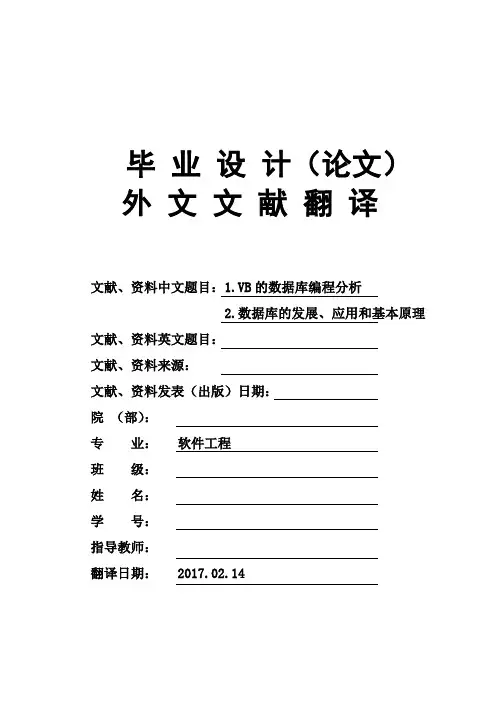 毕 业 设 计（论文）
外 文 文 献 翻 译

文献、资料中文题目：1.VB 的数据库编程分析
2.数据库的发展、应用和基本原理
文献、资料英文题目：
文献、资料来源：
文献、资料发表（出版）日期：
院 （部）：
专 业： 软件工程
班 级：
姓 名：
学 号：
指导教师：
翻译日期： 2017.02.14